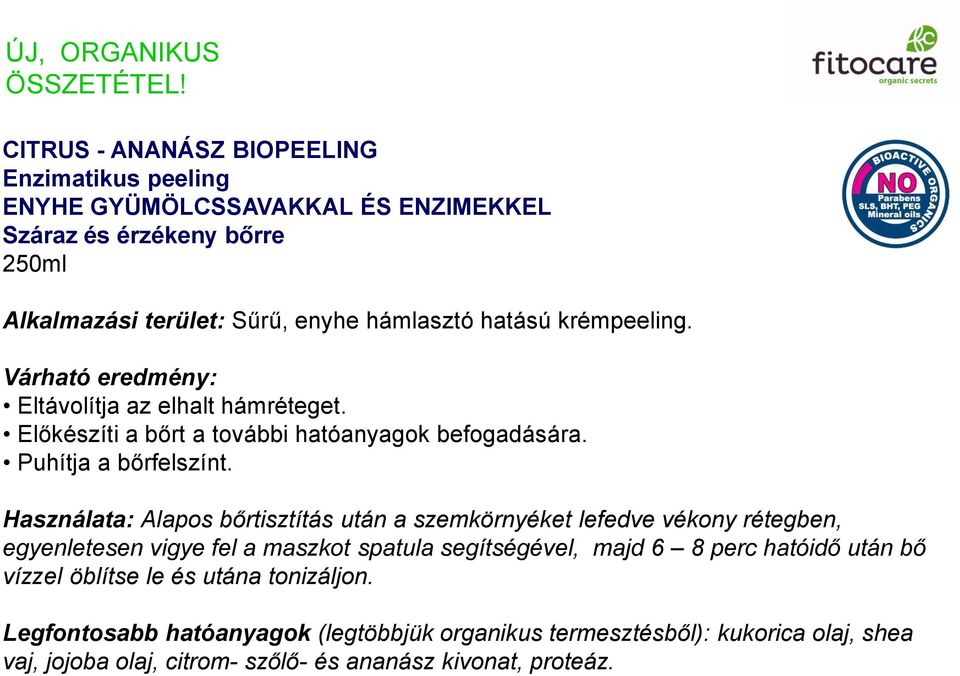 ÚJ, ORGANIKUS ÖSSZETÉTEL!

fitocare
organic secrets

CITRUS - ANANÁSZ BIOPEELING
Enzimatikus peeling
ENYHE GYÜMÖLCSSAVAKKAL ÉS ENZIMEKKEL
Száraz és érzékeny bőrre
250ml

BIOACTIVE ORGANICS
NO
Parabens
SLS, BHT, PEG
Mineral oils

Alkalmazási terület: Sűrű, enyhe hámlasztó hatású krémpeeling.

Várható eredmény:
• Eltávolítja az elhalt hámréteget.
• Előkészíti a bőrt a további hatóanyagok befogadására.
• Puhítja a bőrfelszínt.

Használata: Alapos bőrtisztítás után a szemkörnyéket lefedve vékony rétegben, egyenletesen vigye fel a maszkot spatula segítségével, majd 6 – 8 perc hatóidő után bő vízzel öblítse le és utána tonizáljon.

Legfontosabb hatóanyagok (legtöbbjük organikus termesztésből): kukorica olaj, shea vaj, jojoba olaj, citrom- szőlő- és ananász kivonat, proteáz.